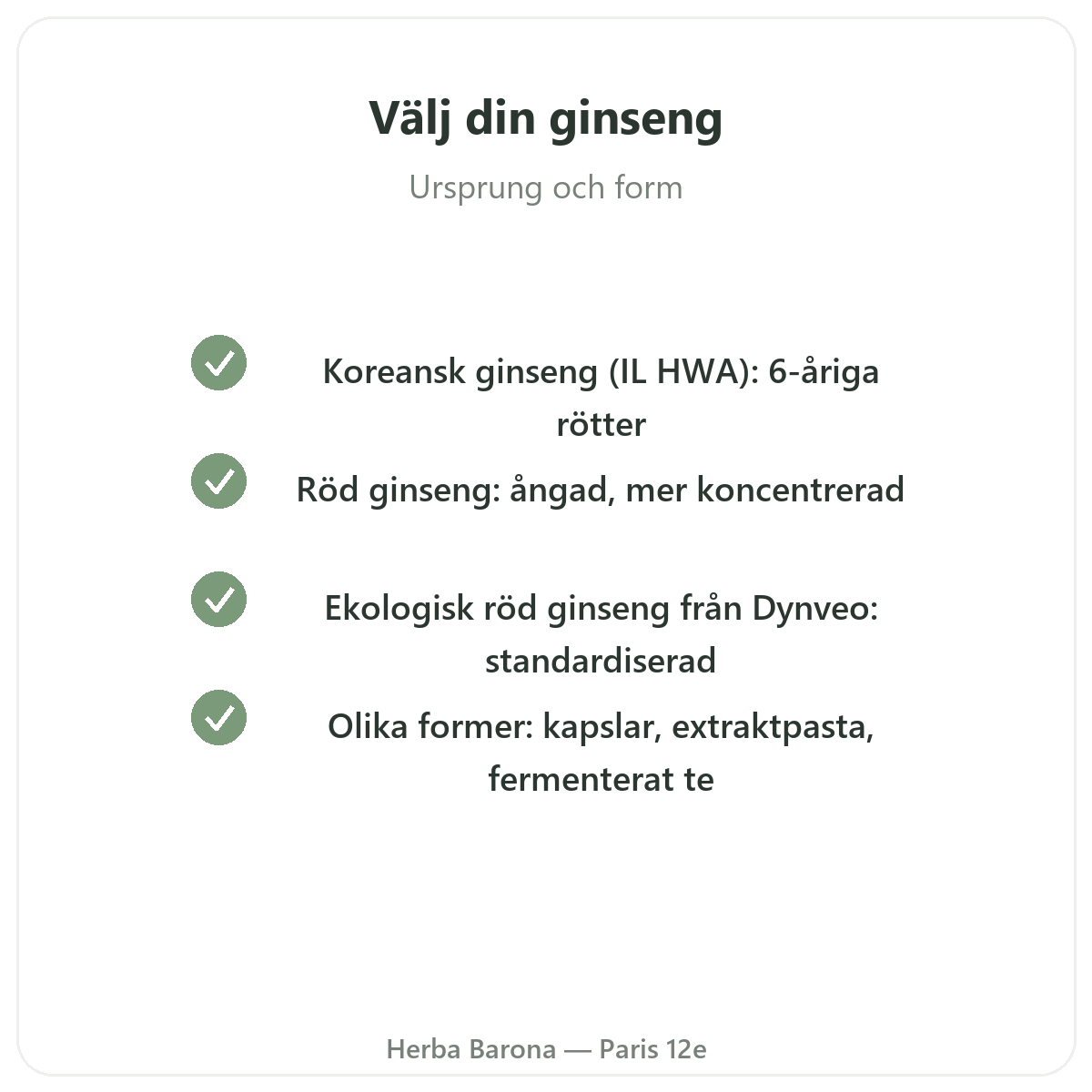 Välj din ginseng

Ursprung och form

Koreansk ginseng (IL HWA): 6-åriga rötter

Röd ginseng: ångad, mer koncentrerad

Ekologisk röd ginseng från Dynveo: standardiserad

Olika former: kapslar, extraktpasta, fermenterat te

Herba Barona — Paris 12e